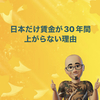 日本だけ賃金が30年間
上がらない理由